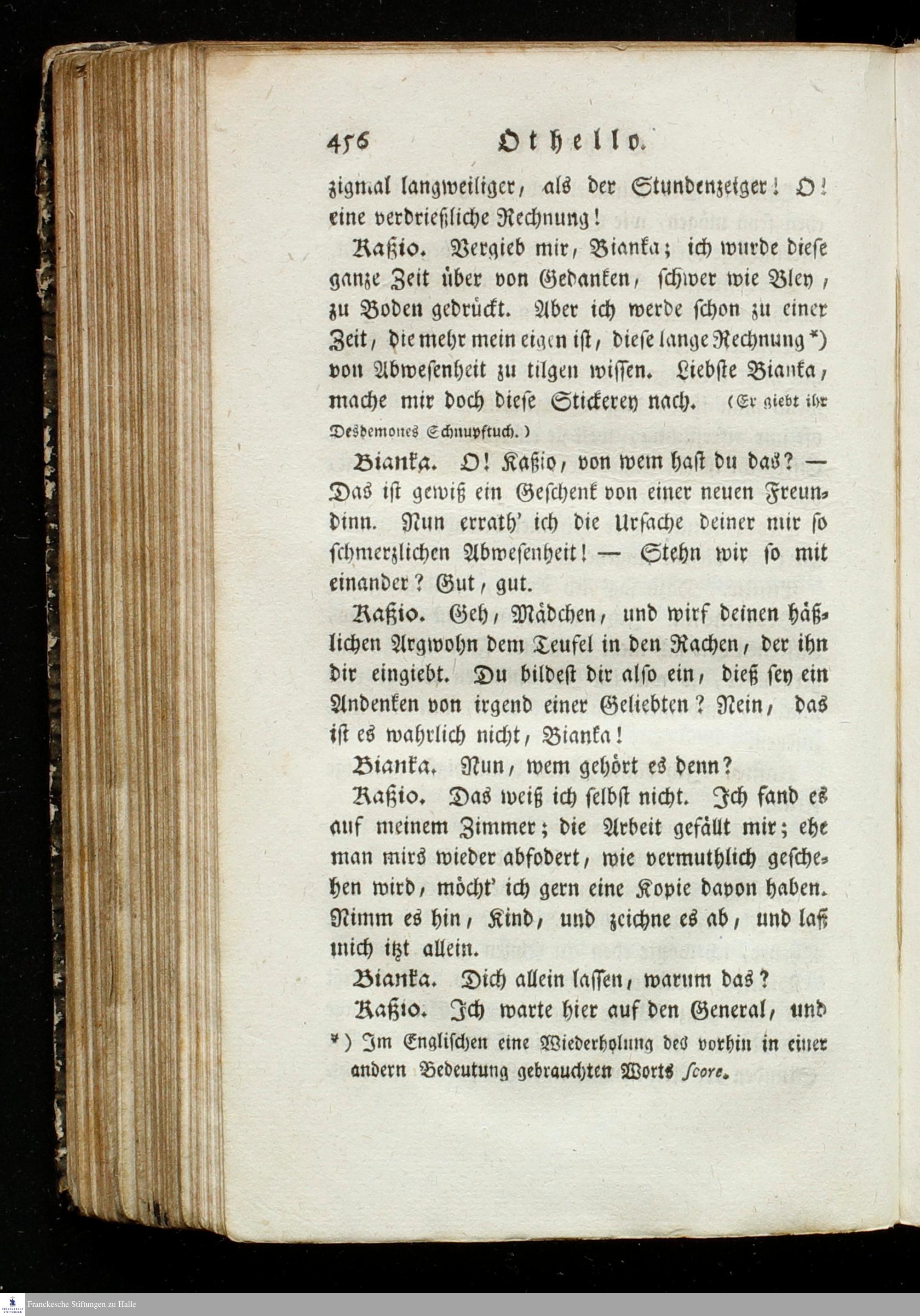 456 Othello.

zigmal langweiliger, als der Stundenzeiger! O! eine verdrießliche Rechnung!

Kaßio. Vergieb mir, Bianka; ich wurde diese ganze Zeit über von Gedanken, schwer wie Bley, zu Boden gedrückt. Aber ich werde schon zu einer Zeit, die mehr mein eigen ist, diese lange Rechnung *) von Abwesenheit zu tilgen wissen. Liebste Bianka, mache mir doch diese Stickerey nach. (Er giebt ihr Desdemones Schnupftuch.)

Bianka. O! Kaßio, von wem hast du das? — Das ist gewiß ein Geschenk von einer neuen Freundinn. Nun errath' ich die Ursache deiner mir so schmerzlichen Abwesenheit! — Stehn wir so mit einander? Gut, gut.

Kaßio. Geh, Mädchen, und wirf deinen häßlichen Argwohn dem Teufel in den Rachen, der ihn dir eingiebt. Du bildest dir also ein, dieß sey ein Andenken von irgend einer Geliebten? Nein, das ist es wahrlich nicht, Bianka!

Bianka. Nun, wem gehört es denn?

Kaßio. Das weiß ich selbst nicht. Ich fand es auf meinem Zimmer; die Arbeit gefällt mir; ehe man mirs wieder abfodert, wie vermuthlich geschehen wird, möcht' ich gern eine Kopie davon haben. Nimm es hin, Kind, und zeichne es ab, und laß mich itzt allein.

Bianka. Dich allein lassen, warum das?

Kaßio. Ich warte hier auf den General, und

*) Im Englischen eine Wiederholung des vorhin in einer andern Bedeutung gebrauchten Worts score.

Franckesche Stiftungen zu Halle